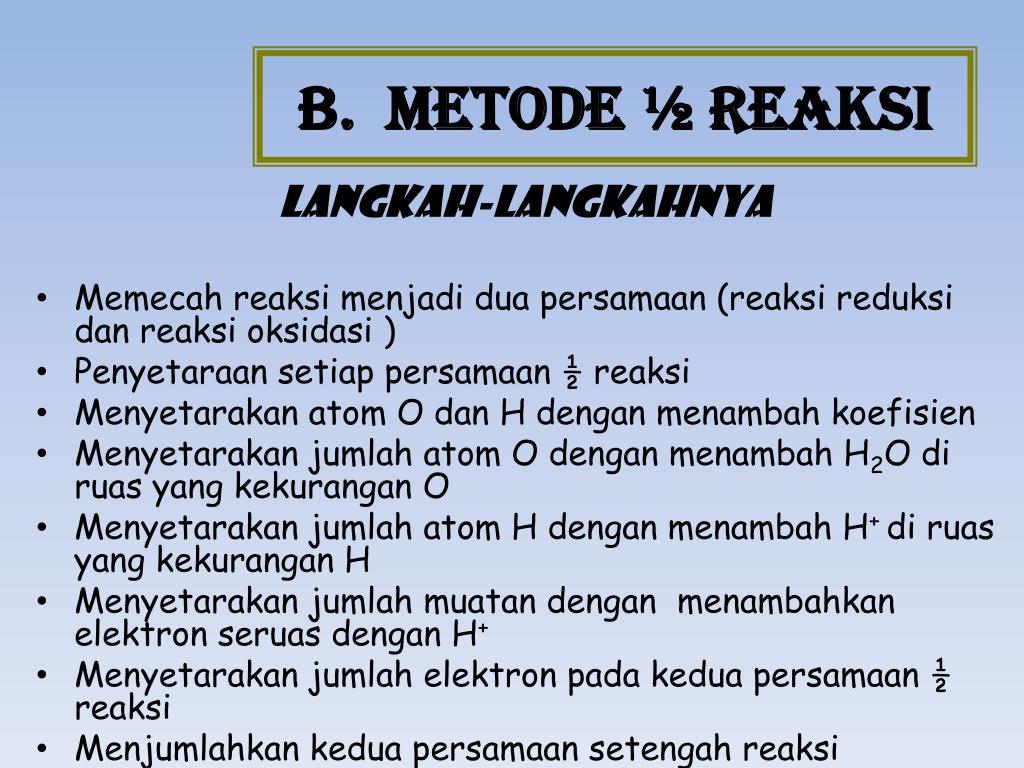 B. METODE ½ REAKSI

LANGKAH-LANGKAHNYA

• Memecah reaksi menjadi dua persamaan (reaksi reduksi dan reaksi oksidasi )
• Penyetaraan setiap persamaan ½ reaksi
• Menyetarakan atom O dan H dengan menambah koefisien
• Menyetarakan jumlah atom O dengan menambah $H_2O$ di ruas yang kekurangan O
• Menyetarakan jumlah atom H dengan menambah $H^+$ di ruas yang kekurangan H
• Menyetarakan jumlah muatan dengan menambahkan elektron seruas dengan $H^+$
• Menyetarakan jumlah elektron pada kedua persamaan ½ reaksi
• Menjumlahkan kedua persamaan setengah reaksi